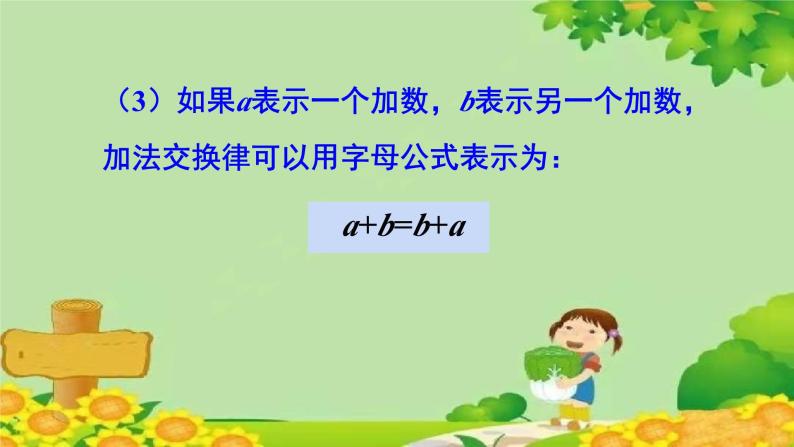 （3）如果$a$表示一个加数，$b$表示另一个加数，加法交换律可以用字母公式表示为：

$a+b=b+a$